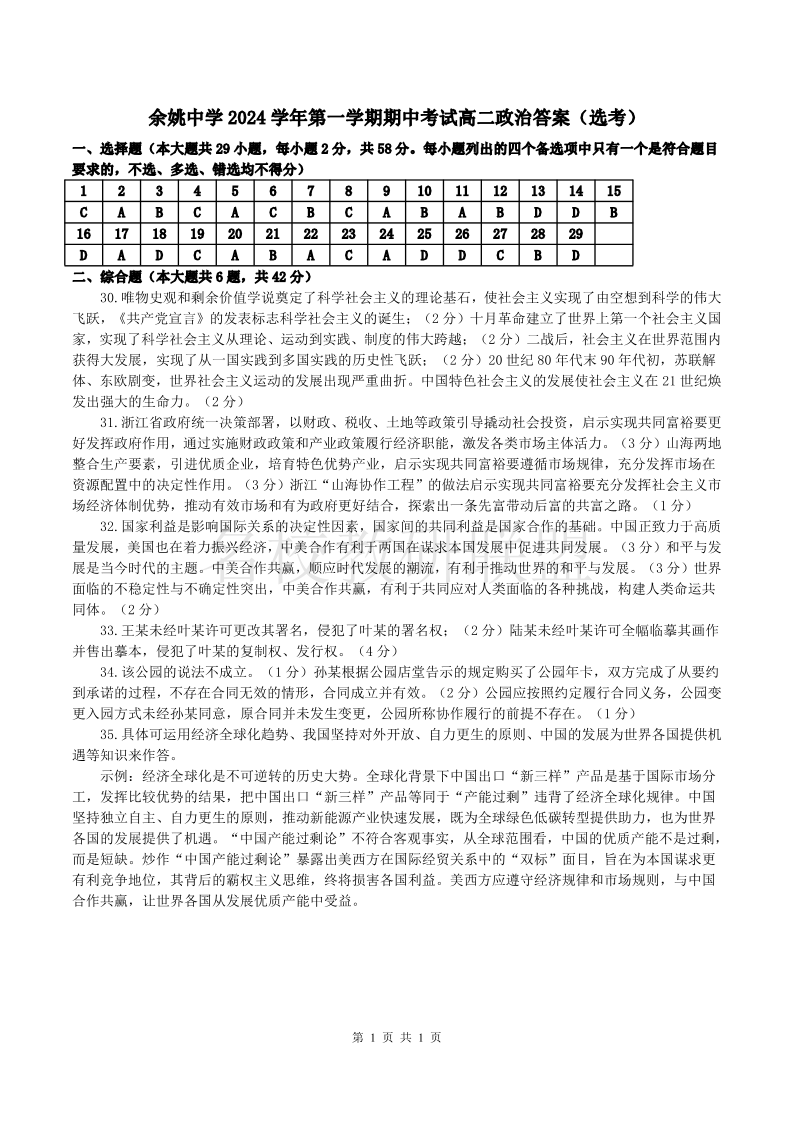 余姚中学 2024 学年第一学期期中考试高二政治答案（选考）

一、选择题（本大题共 29 小题，每小题 2 分，共 58 分。每小题列出的四个备选项中只有一个是符合题目要求的，不选、多选、错选均不得分）

| 1 | 2 | 3 | 4 | 5 | 6 | 7 | 8 | 9 | 10 | 11 | 12 | 13 | 14 | 15 |
|---|---|---|---|---|---|---|---|---|---|---|---|---|---|---|
| C | A | B | C | A | C | B | C | A | B | A | B | D | D | B |
| 16 | 17 | 18 | 19 | 20 | 21 | 22 | 23 | 24 | 25 | 26 | 27 | 28 | 29 | |
| D | A | D | C | A | B | A | C | A | D | D | C | B | D | |

二、综合题（本大题共 6 题，共 42 分）

30. 唯物史观和剩余价值学说奠定了科学社会主义的理论基石，使社会主义实现了由空想到科学的伟大飞跃，《共产党宣言》的发表标志科学社会主义的诞生；（2 分）十月革命建立了世界上第一个社会主义国家，实现了科学社会主义从理论、运动到实践、制度的伟大跨越；（2 分）二战后，社会主义在世界范围内获得大发展，实现了从一国实践到多国实践的历史性飞跃；（2 分）20 世纪 80 年代末 90 年代初，苏联解体、东欧剧变，世界社会主义运动的发展出现严重曲折。中国特色社会主义的发展使社会主义在 21 世纪焕发出强大的生命力。（2 分）

31. 浙江省政府统一决策部署，以财政、税收、土地等政策引导撬动社会投资，启示实现共同富裕要更好发挥政府作用，通过实施财政政策和产业政策履行经济职能，激发各类市场主体活力。（3 分）山海两地整合生产要素，引进优质企业，培育特色优势产业，启示实现共同富裕要遵循市场规律，充分发挥市场在资源配置中的决定性作用。（3 分）浙江“山海协作工程”的做法启示实现共同富裕要充分发挥社会主义市场经济体制优势，推动有效市场和有为政府更好结合，探索出一条先富带动后富的共富之路。（1 分）

32. 国家利益是影响国际关系的决定性因素，国家间的共同利益是国家合作的基础。中国正致力于高质量发展，美国也在着力振兴经济，中美合作有利于两国在谋求本国发展中促进共同发展。（3 分）和平与发展是当今时代的主题。中美合作共赢，顺应时代发展的潮流，有利于推动世界的和平与发展。（3 分）世界面临的不稳定性与不确定性突出，中美合作共赢，有利于共同应对人类面临的各种挑战，构建人类命运共同体。（2 分）

33. 王某未经叶某许可更改其署名，侵犯了叶某的署名权；（2 分）陆某未经叶某许可全幅临摹其画作并售出摹本，侵犯了叶某的复制权、发行权。（4 分）

34. 该公园的说法不成立。（1 分）孙某根据公园店堂告示的规定购买了公园年卡，双方完成了从要约到承诺的过程，不存在合同无效的情形，合同成立并有效。（2 分）公园应按照约定履行合同义务，公园变更入园方式未经孙某同意，原合同并未发生变更，公园所称协作履行的前提不存在。（1 分）

35. 具体可运用经济全球化趋势、我国坚持对外开放、自力更生的原则、中国的发展为世界各国提供机遇等知识来作答。

示例：经济全球化是不可逆转的历史大势。全球化背景下中国出口“新三样”产品是基于国际市场分工，发挥比较优势的结果，把中国出口“新三样”产品等同于“产能过剩”违背了经济全球化规律。中国坚持独立自主、自力更生的原则，推动新能源产业快速发展，既为全球绿色低碳转型提供助力，也为世界各国的发展提供了机遇。“中国产能过剩论”不符合客观事实，从全球范围看，中国的优质产能不是过剩，而是短缺。炒作“中国产能过剩论”暴露出美西方在国际经贸关系中的“双标”面目，旨在为本国谋求更有利竞争地位，其背后的霸权主义思维，终将损害各国利益。美西方应遵守经济规律和市场规则，与中国合作共赢，让世界各国从发展优质产能中受益。

第 1 页 共 1 页